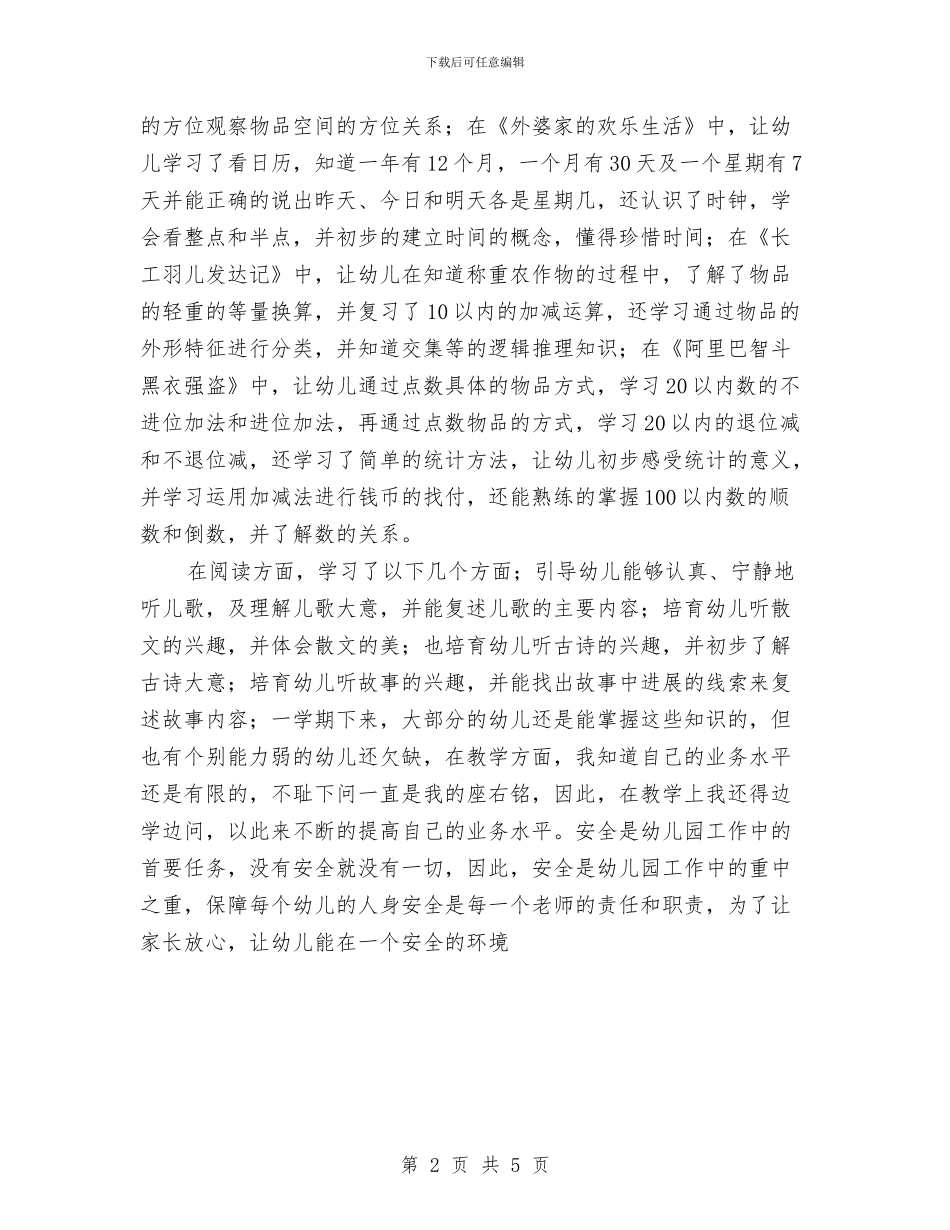 下载后可任意编辑

的方位观察物品空间的方位关系；在《外婆家的欢乐生活》中，让幼儿学习了看日历，知道一年有12个月，一个月有30天及一个星期有7天并能正确的说出昨天、今日和明天各是星期几，还认识了时钟，学会看整点和半点，并初步的建立时间的概念，懂得珍惜时间；在《长工羽儿发达记》中，让幼儿在知道称重农作物的过程中，了解了物品的轻重的等量换算，并复习了10以内的加减运算，还学习通过物品的外形特征进行分类，并知道交集等的逻辑推理知识；在《阿里巴智斗黑衣强盗》中，让幼儿通过点数具体的物品方式，学习20以内数的不进位加法和进位加法，再通过点数物品的方式，学习20以内的退位减和不退位减，还学习了简单的统计方法，让幼儿初步感受统计的意义，并学习运用加减法进行钱币的找付，还能熟练的掌握100以内数的顺数和倒数，并了解数的关系。

在阅读方面，学习了以下几个方面；引导幼儿能够认真、宁静地听儿歌，及理解儿歌大意，并能复述儿歌的主要内容；培育幼儿听散文的兴趣，并体会散文的美；也培育幼儿听古诗的兴趣，并初步了解古诗大意；培育幼儿听故事的兴趣，并能找出故事中进展的线索来复述故事内容；一学期下来，大部分的幼儿还是能掌握这些知识的，但也有个别能力弱的幼儿还欠缺，在教学方面，我知道自己的业务水平还是有限的，不耻下问一直是我的座右铭，因此，在教学上我还得边学边问，以此来不断的提高自己的业务水平。安全是幼儿园工作中的首要任务，没有安全就没有一切，因此，安全是幼儿园工作中的重中之重，保障每个幼儿的人身安全是每一个老师的责任和职责，为了让家长放心，让幼儿能在一个安全的环境

第 2 页 共 5 页